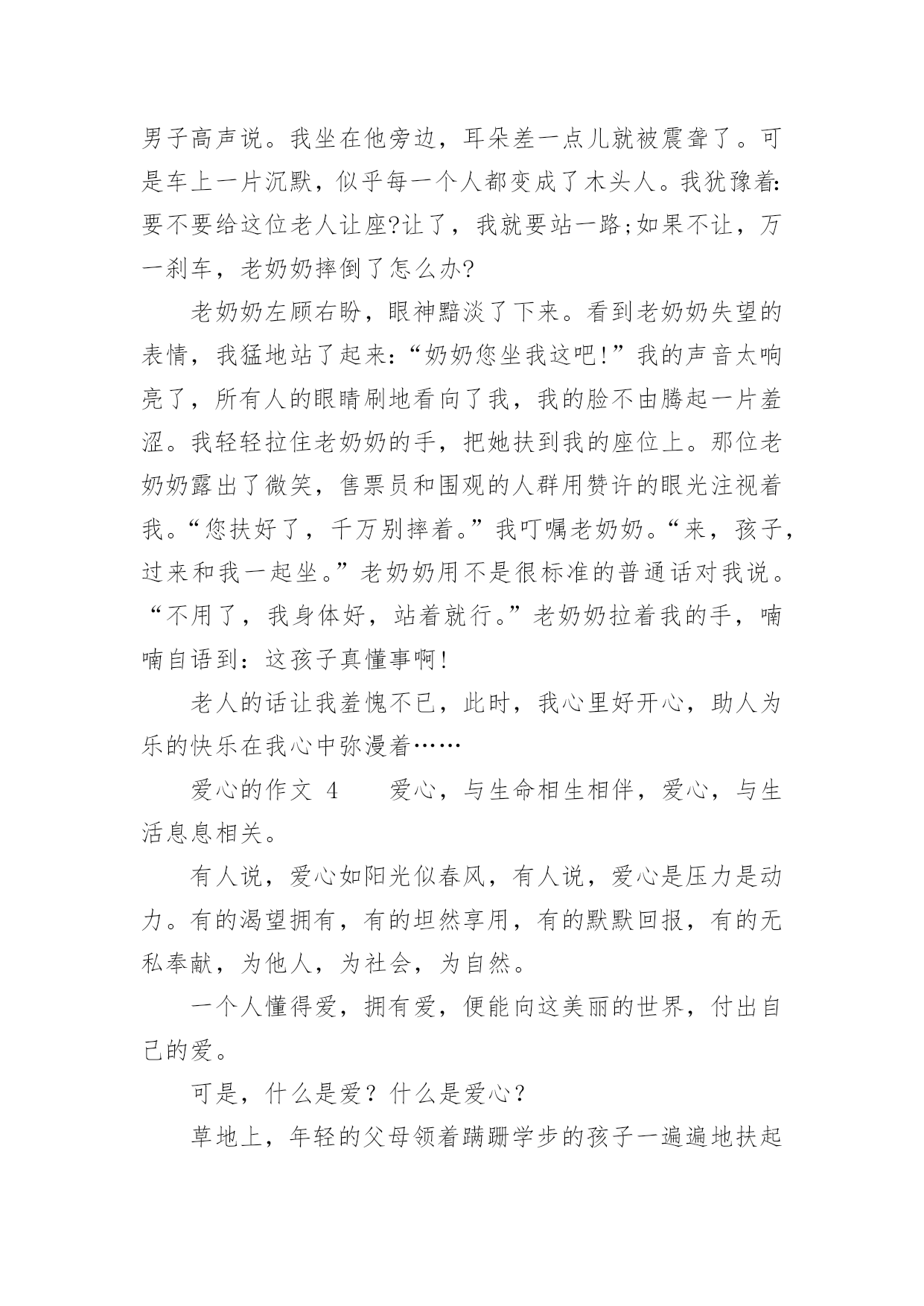 男子高声说。我坐在他旁边，耳朵差一点儿就被震聋了。可是车上一片沉默，似乎每一个人都变成了木头人。我犹豫着:要不要给这位老人让座?让了，我就要站一路;如果不让，万一刹车，老奶奶摔倒了怎么办?

老奶奶左顾右盼，眼神黯淡了下来。看到老奶奶失望的表情，我猛地站了起来:“奶奶您坐我这吧!”我的声音太响亮了，所有人的眼睛刷地看向了我，我的脸不由腾起一片羞涩。我轻轻拉住老奶奶的手，把她扶到我的座位上。那位老奶奶露出了微笑，售票员和围观的人群用赞许的眼光注视着我。“您扶好了，千万别摔着。”我叮嘱老奶奶。“来，孩子，过来和我一起坐。”老奶奶用不是很标准的普通话对我说。“不用了，我身体好，站着就行。”老奶奶拉着我的手，喃喃自语到：这孩子真懂事啊!

老人的话让我羞愧不已，此时，我心里好开心，助人为乐的快乐在我心中弥漫着……

爱心的作文 4　　爱心，与生命相生相伴，爱心，与生活息息相关。

有人说，爱心如阳光似春风，有人说，爱心是压力是动力。有的渴望拥有，有的坦然享用，有的默默回报，有的无私奉献，为他人，为社会，为自然。

一个人懂得爱，拥有爱，便能向这美丽的世界，付出自己的爱。

可是，什么是爱？什么是爱心？

草地上，年轻的父母领着蹒跚学步的孩子一遍遍地扶起